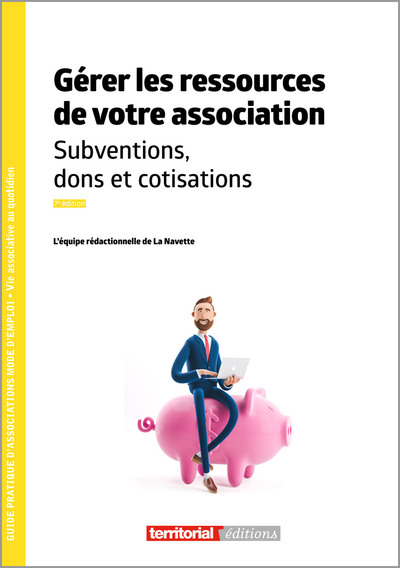 GUIDE PRATIQUE D'ASSOCIATIONS MODE D'EMPLOI • Vie associative au quotidien

Gérer les ressources de votre association

Subventions, dons et cotisations

7e édition

L'équipe rédactionnelle de La Navette

territorial éditions